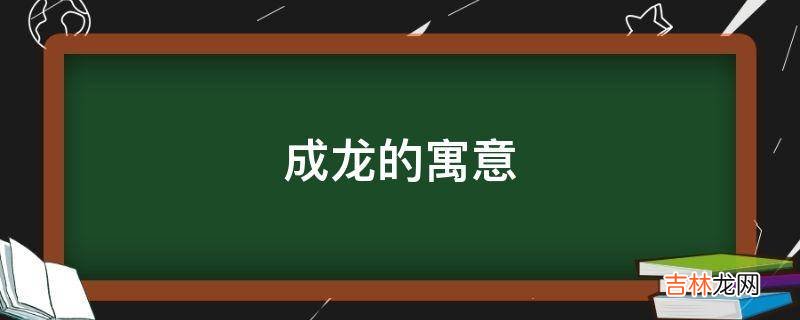 成龙的寓意

吉林龙网